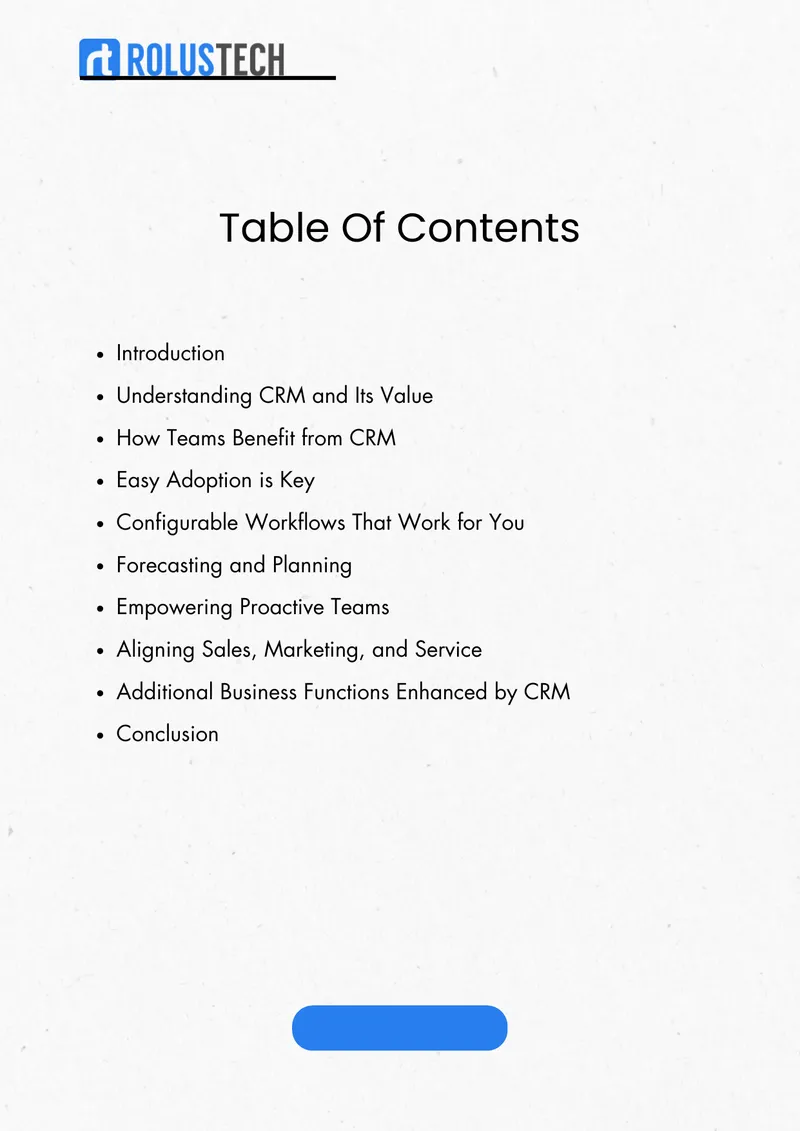 rt ROLUSTECH

Table Of Contents

• Introduction
• Understanding CRM and Its Value
• How Teams Benefit from CRM
• Easy Adoption is Key
• Configurable Workflows That Work for You
• Forecasting and Planning
• Empowering Proactive Teams
• Aligning Sales, Marketing, and Service
• Additional Business Functions Enhanced by CRM
• Conclusion